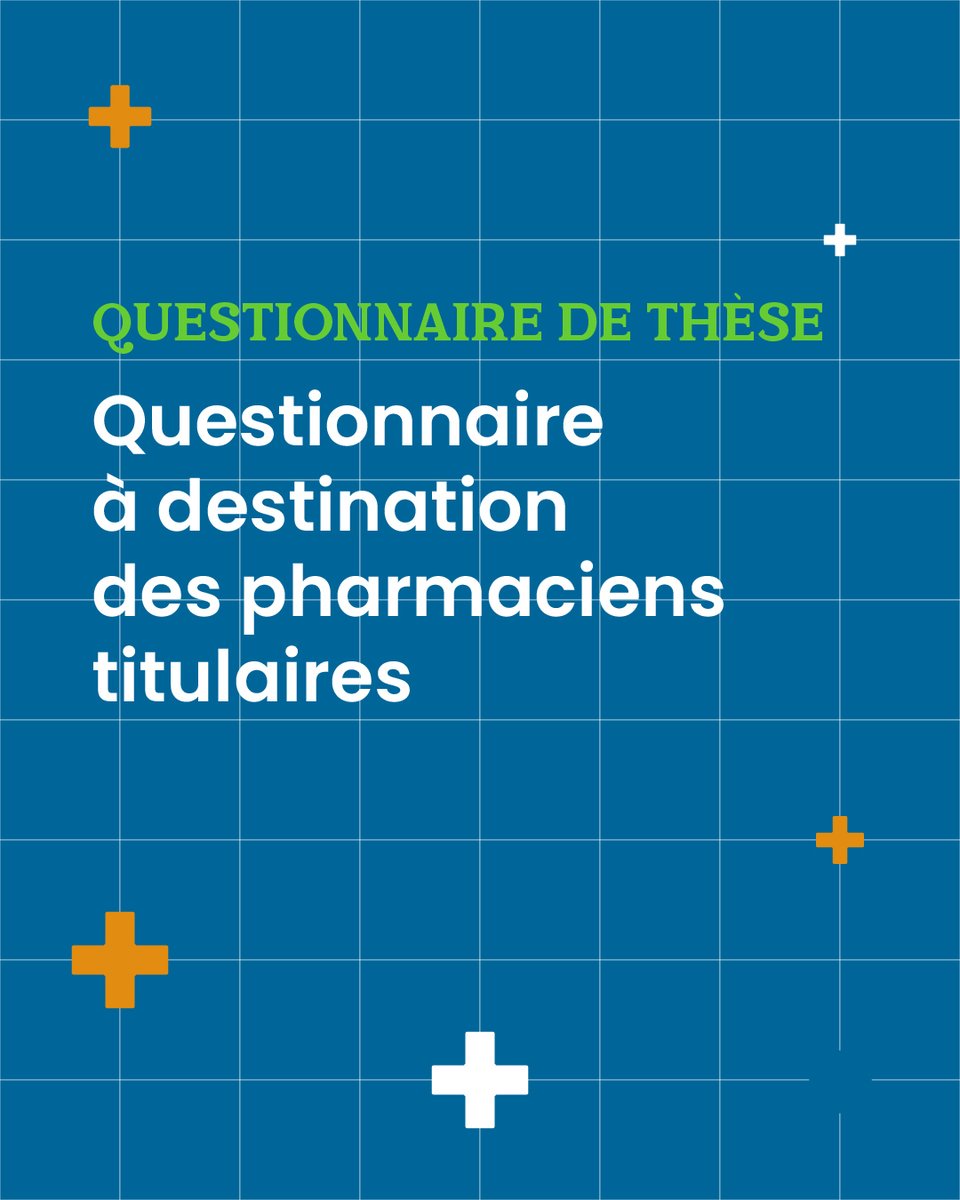 QUESTIONNAIRE DE THÈSE

Questionnaire à destination des pharmaciens titulaires